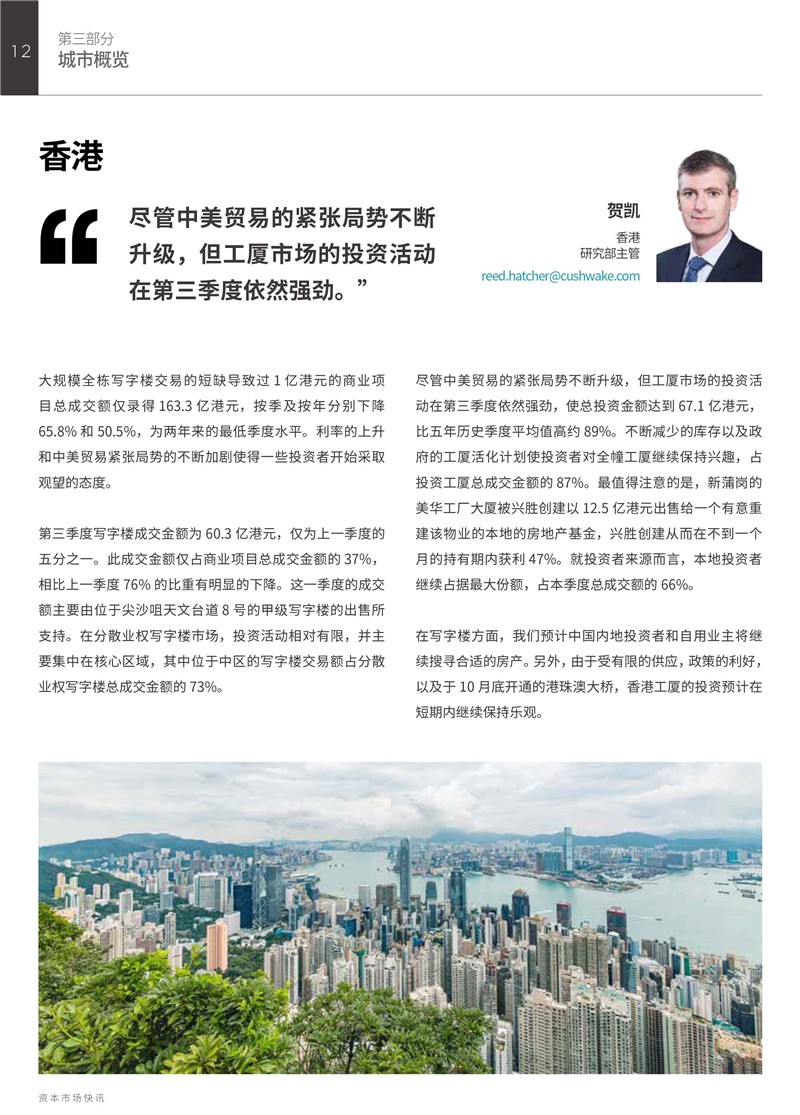 12

第三部分
城市概览

香港

“尽管中美贸易的紧张局势不断升级，但工厦市场的投资活动在第三季度依然强劲。”

贺凯
香港
研究部主管
reed.hatcher@cushwake.com

大规模全栋写字楼交易的短缺导致过 1 亿港元的商业项目总成交额仅录得 163.3 亿港元，按季及按年分别下降 65.8% 和 50.5%，为两年来的最低季度水平。利率的上升和中美贸易紧张局势的不断加剧使得一些投资者开始采取观望的态度。

第三季度写字楼成交金额为 60.3 亿港元，仅为上一季度的五分之一。此成交金额仅占商业项目总成交金额的 37%，相比上一季度 76% 的比重有明显的下降。这一季度的成交额主要由位于尖沙咀天文台道 8 号的甲级写字楼的出售所支持。在分散业权写字楼市场，投资活动相对有限，并主要集中在核心区域，其中位于中区的写字楼交易额占分散业权写字楼总成交金额的 73%。

尽管中美贸易的紧张局势不断升级，但工厦市场的投资活动在第三季度依然强劲，使总投资金额达到 67.1 亿港元，比五年历史季度平均值高约 89%。不断减少的库存以及政府的工厦活化计划使投资者对全幢工厦继续保持兴趣，占投资工厦总成交金额的 87%。最值得注意的是，新蒲岗的美华工厂大厦被兴胜创建以 12.5 亿港元出售给一个有意重建该物业的本地的房地产基金，兴胜创建从而在不到一个月的持有期内获利 47%。就投资者来源而言，本地投资者继续占据最大份额，占本季度总成交额的 66%。

在写字楼方面，我们预计中国内地投资者和自用业主将继续搜寻合适的房产。另外，由于受有限的供应，政策的利好，以及于 10 月底开通的港珠澳大桥，香港工厦的投资预计在短期内继续保持乐观。

资本市场快讯